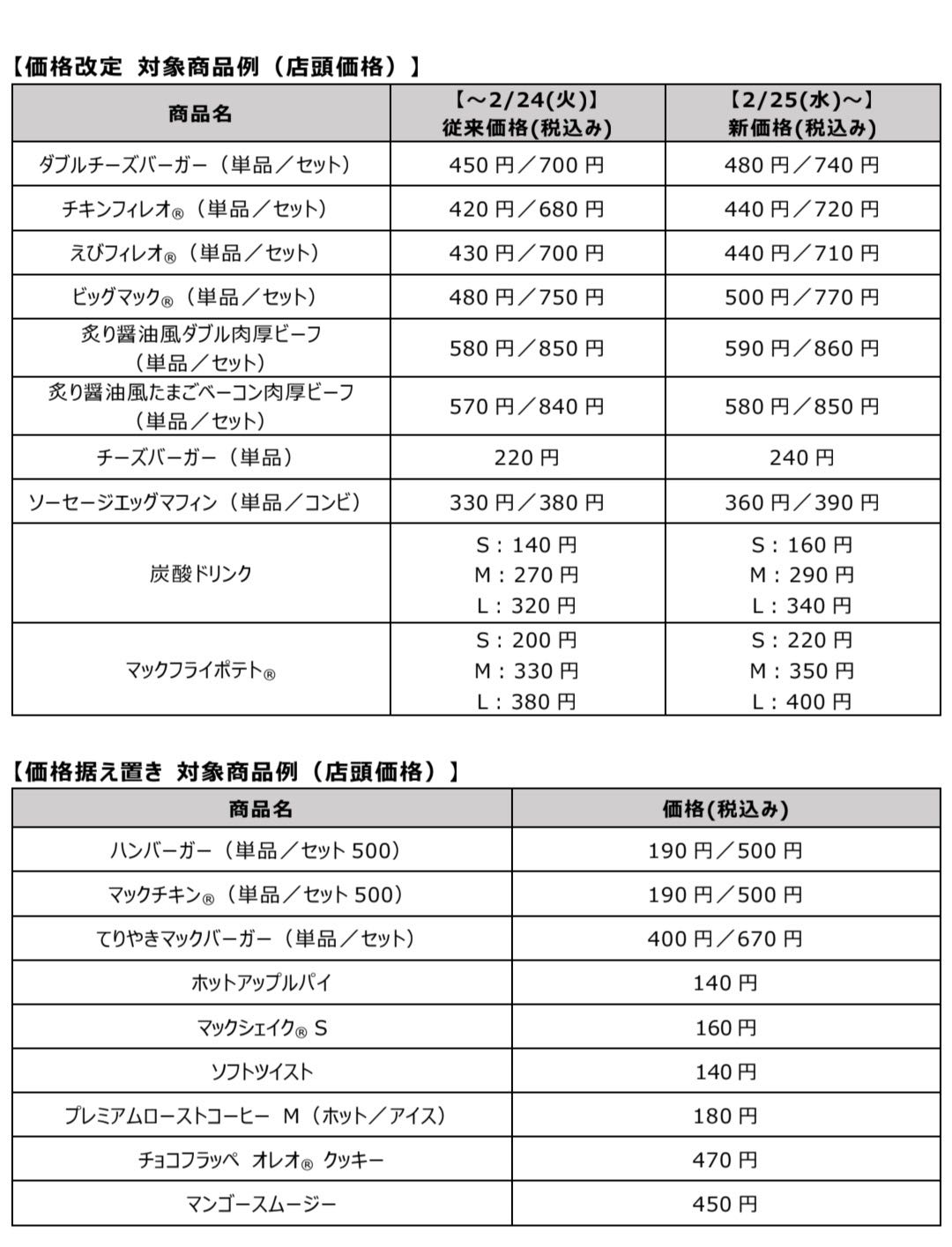 【価格改定 対象商品例（店頭価格）】

| 商品名 | 【～2/24(火)】 従来価格(税込み) | 【2/25(水)～】 新価格(税込み) |
|---|---|---|
| ダブルチーズバーガー（単品／セット） | 450 円／700 円 | 480 円／740 円 |
| チキンフィレオ®（単品／セット） | 420 円／680 円 | 440 円／720 円 |
| えびフィレオ®（単品／セット） | 430 円／700 円 | 440 円／710 円 |
| ビッグマック®（単品／セット） | 480 円／750 円 | 500 円／770 円 |
| 炙り醤油風ダブル肉厚ビーフ（単品／セット） | 580 円／850 円 | 590 円／860 円 |
| 炙り醤油風たまごベーコン肉厚ビーフ（単品／セット） | 570 円／840 円 | 580 円／850 円 |
| チーズバーガー（単品） | 220 円 | 240 円 |
| ソーセージエッグマフィン（単品／コンビ） | 330 円／380 円 | 360 円／390 円 |
| 炭酸ドリンク | S：140 円 M：270 円 L：320 円 | S：160 円 M：290 円 L：340 円 |
| マックフライポテト® | S：200 円 M：330 円 L：380 円 | S：220 円 M：350 円 L：400 円 |

【価格据え置き 対象商品例（店頭価格）】

| 商品名 | 価格(税込み) |
|---|---|
| ハンバーガー（単品／セット 500） | 190 円／500 円 |
| マックチキン®（単品／セット 500） | 190 円／500 円 |
| てりやきマックバーガー（単品／セット） | 400 円／670 円 |
| ホットアップルパイ | 140 円 |
| マックシェイク® S | 160 円 |
| ソフトツイスト | 140 円 |
| プレミアムローストコーヒー M（ホット／アイス） | 180 円 |
| チョコフラッペ オレオ® クッキー | 470 円 |
| マンゴースムージー | 450 円 |